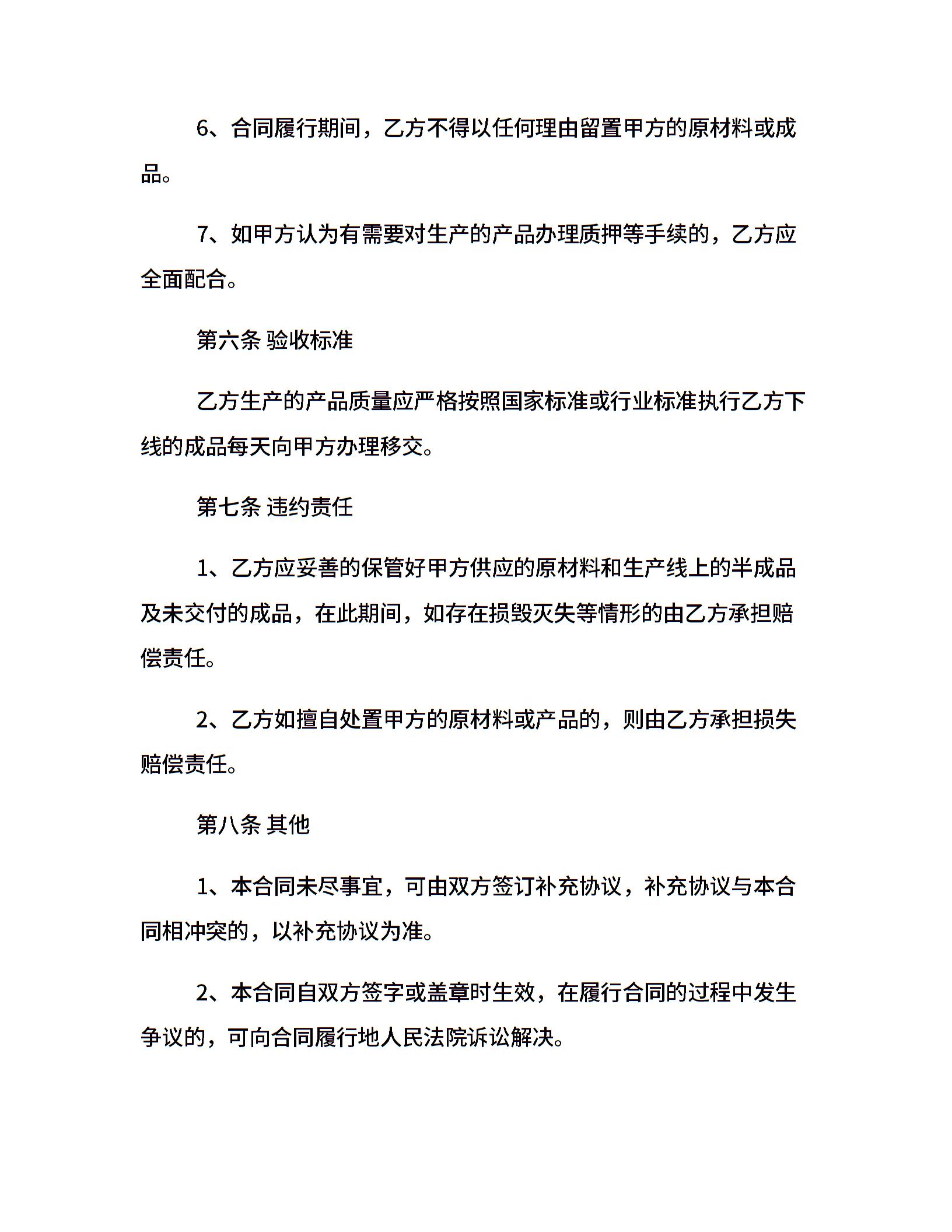 6、合同履行期间，乙方不得以任何理由留置甲方的原材料或成品。

7、如甲方认为有需要对生产的产品办理质押等手续的，乙方应全面配合。

第六条 验收标准

乙方生产的产品质量应严格按照国家标准或行业标准执行乙方下线的成品每天向甲方办理移交。

第七条 违约责任

1、乙方应妥善的保管好甲方供应的原材料和生产线上的半成品及未交付的成品，在此期间，如存在损毁灭失等情形的由乙方承担赔偿责任。

2、乙方如擅自处置甲方的原材料或产品的，则由乙方承担损失赔偿责任。

第八条 其他

1、本合同未尽事宜，可由双方签订补充协议，补充协议与本合同相冲突的，以补充协议为准。

2、本合同自双方签字或盖章时生效，在履行合同的过程中发生争议的，可向合同履行地人民法院诉讼解决。